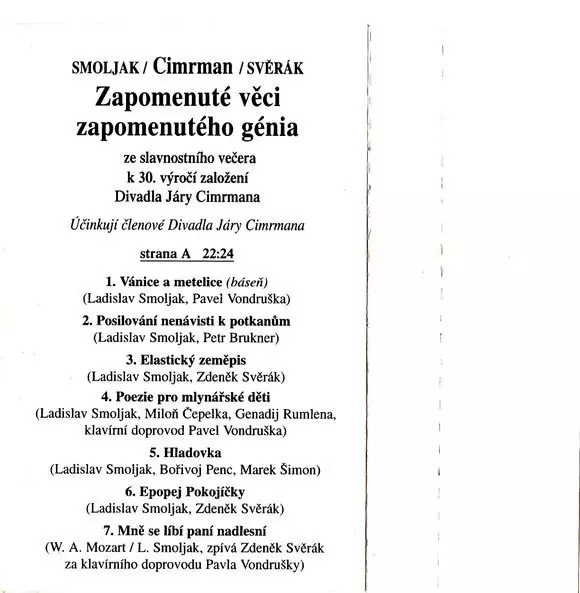 SMOLJAK / Cimrman / SVĚRÁK

Zapomenuté věci zapomenutého génia

ze slavnostního večera k 30. výročí založení Divadla Járy Cimrmana

Účinkují členové Divadla Járy Cimrmana

strana A 22:24

1. Vánice a metelice (báseň)
(Ladislav Smoljak, Pavel Vondruška)

2. Posilování nenávisti k potkanům
(Ladislav Smoljak, Petr Brukner)

3. Elastický zeměpis
(Ladislav Smoljak, Zdeněk Svěrák)

4. Poezie pro mlynářské děti
(Ladislav Smoljak, Miloň Čepelka, Genadij Rumlena, klavírní doprovod Pavel Vondruška)

5. Hladovka
(Ladislav Smoljak, Bořivoj Penc, Marek Šimon)

6. Epopej Pokojíčky
(Ladislav Smoljak, Zdeněk Svěrák)

7. Mně se líbí paní nadlesní
(W. A. Mozart / L. Smoljak, zpívá Zdeněk Svěrák za klavírního doprovodu Pavla Vondrušky)